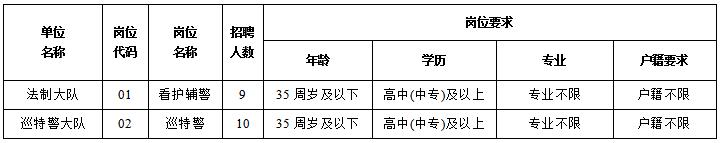 | 单位名称 | 岗位代码 | 岗位名称 | 招聘人数 | 岗位要求 | | | |
|---|---|---|---|---|---|---|---|
| | | | | 年龄 | 学历 | 专业 | 户籍要求 |
| 法制大队 | 01 | 看护辅警 | 9 | 35 周岁及以下 | 高中(中专)及以上 | 专业不限 | 户籍不限 |
| 巡特警大队 | 02 | 巡特警 | 10 | 35 周岁及以下 | 高中(中专)及以上 | 专业不限 | 户籍不限 |